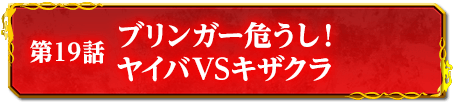 第19話 ブリンガー危うし！
ヤイバVSキザクラ